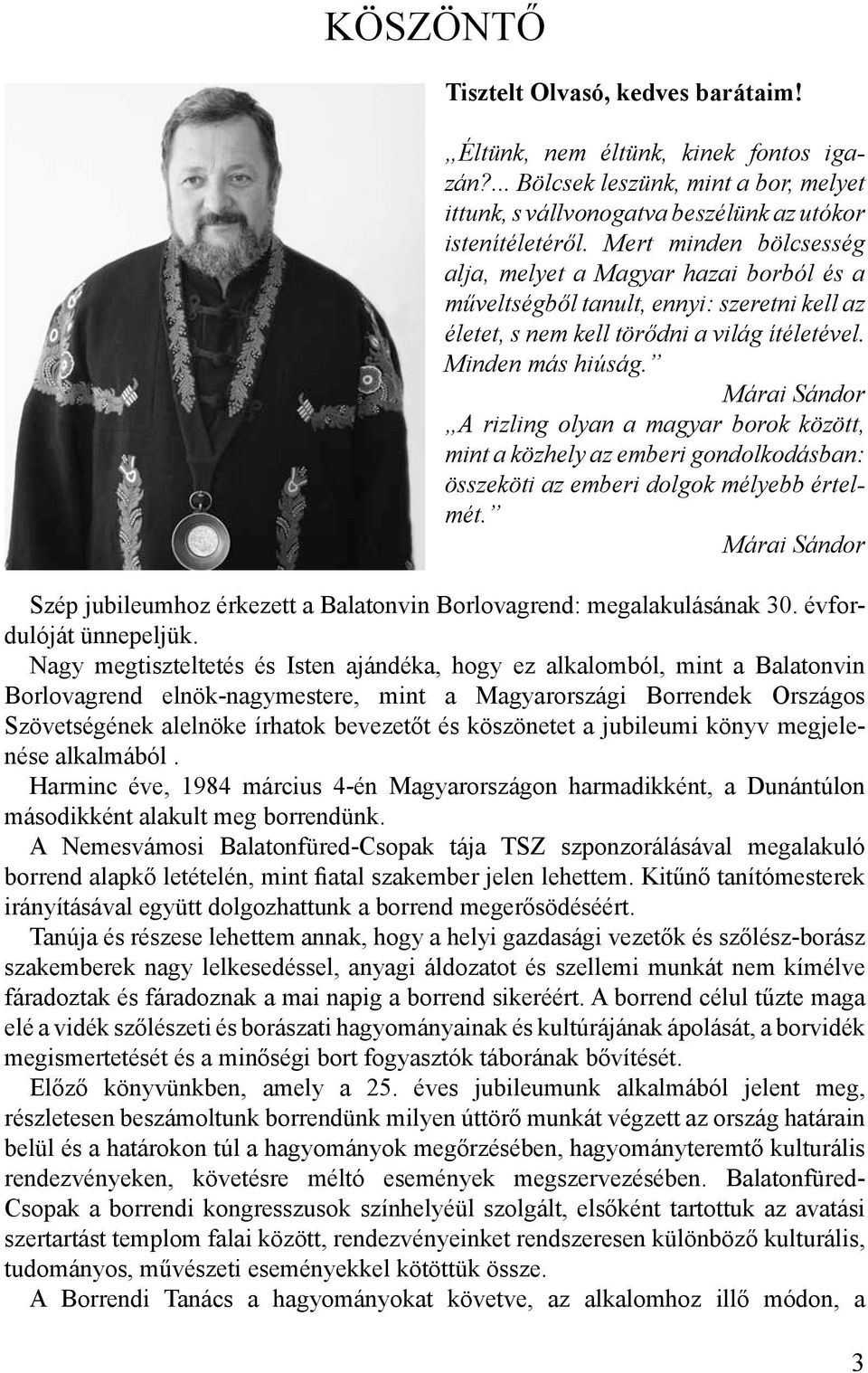 KÖSZÖNTŐ

Tisztelt Olvasó, kedves barátaim!

„Éltünk, nem éltünk, kinek fontos igazán?... Bölcsek leszünk, mint a bor, melyet ittunk, s vállvonogatva beszélünk az utókor istenítéletéről. Mert minden bölcsesség alja, melyet a Magyar hazai borból és a műveltségből tanult, ennyi: szeretni kell az életet, s nem kell törődni a világ ítéletével. Minden más hiúság.”
Márai Sándor
„A rizling olyan a magyar borok között, mint a közhely az emberi gondolkodásban: összeköti az emberi dolgok mélyebb értelmét.”
Márai Sándor

Szép jubileumhoz érkezett a Balatonvin Borlovagrend: megalakulásának 30. évfordulóját ünnepeljük.
Nagy megtiszteltetés és Isten ajándéka, hogy ez alkalomból, mint a Balatonvin Borlovagrend elnök-nagymestere, mint a Magyarországi Borrendek Országos Szövetségének alelnöke írhatok bevezetőt és köszönetet a jubileumi könyv megjelenése alkalmából .
Harminc éve, 1984 március 4-én Magyarországon harmadikként, a Dunántúlon másodikként alakult meg borrendünk.
A Nemesvámosi Balatonfüred-Csopak tája TSZ szponzorálásával megalakuló borrend alapkő letételén, mint fiatal szakember jelen lehettem. Kitűnő tanítómesterek irányításával együtt dolgozhattunk a borrend megerősödéséért.
Tanúja és részese lehettem annak, hogy a helyi gazdasági vezetők és szőlész-borász szakemberek nagy lelkesedéssel, anyagi áldozatot és szellemi munkát nem kímélve fáradoztak és fáradoznak a mai napig a borrend sikeréért. A borrend célul tűzte maga elé a vidék szőlészeti és borászati hagyományainak és kultúrájának ápolását, a borvidék megismertetését és a minőségi bort fogyasztók táborának bővítését.
Előző könyvünkben, amely a 25. éves jubileumunk alkalmából jelent meg, részletesen beszámoltunk borrendünk milyen úttörő munkát végzett az ország határain belül és a határokon túl a hagyományok megőrzésében, hagyományteremtő kulturális rendezvényeken, követésre méltó események megszervezésében. Balatonfüred-Csopak a borrendi kongresszusok színhelyéül szolgált, elsőként tartottuk az avatási szertartást templom falai között, rendezvényeinket rendszeresen különböző kulturális, tudományos, művészeti eseményekkel kötöttük össze.
A Borrendi Tanács a hagyományokat követve, az alkalomhoz illő módon, a

3